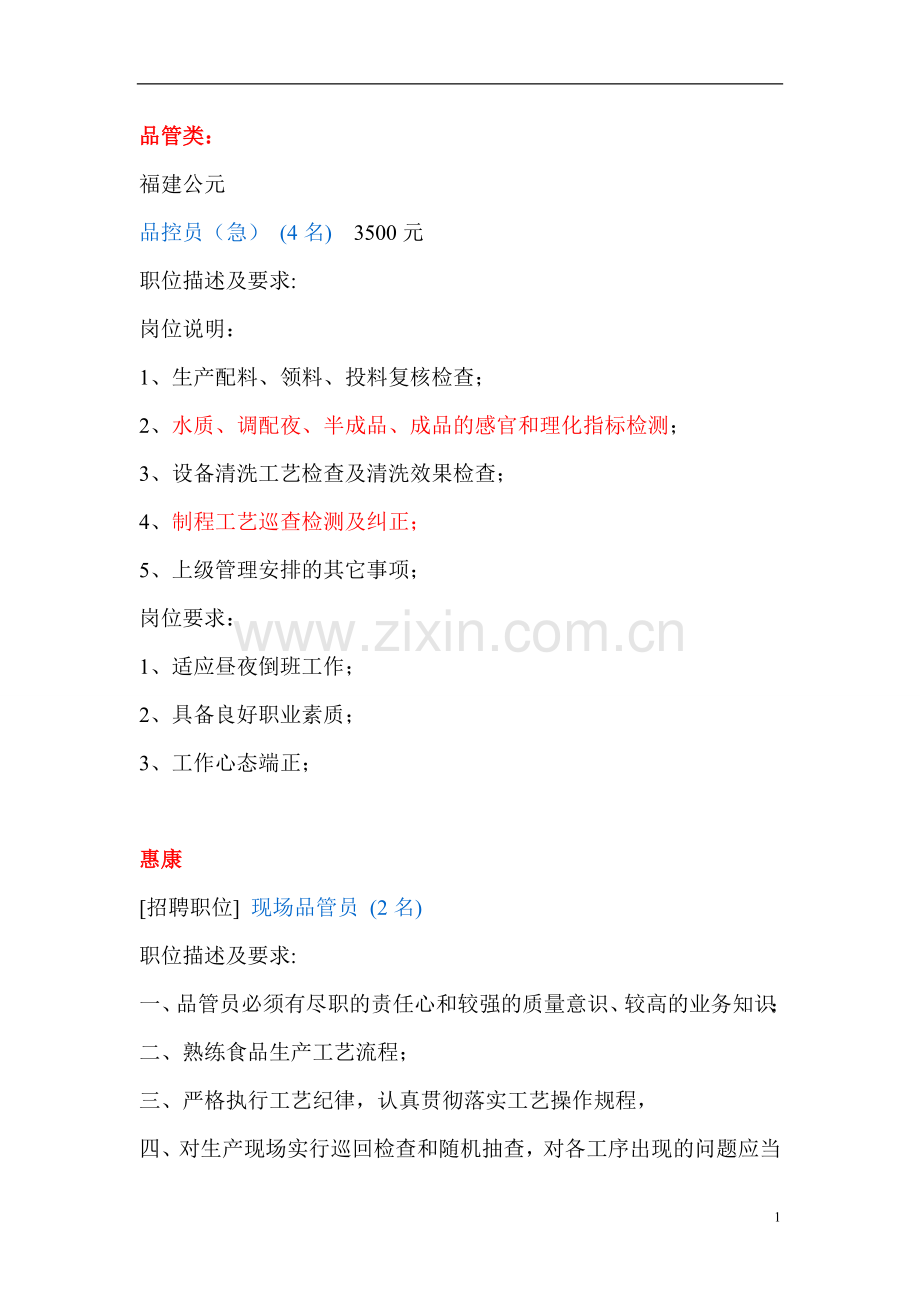 品管类：

福建公元

品控员（急） (4 名)　3500 元

职位描述及要求:

岗位说明：

1、生产配料、领料、投料复核检查；

2、水质、调配夜、半成品、成品的感官和理化指标检测；

3、设备清洗工艺检查及清洗效果检查；

4、制程工艺巡查检测及纠正；

5、上级管理安排的其它事项；

岗位要求：

www.zixin.com.cn

1、适应昼夜倒班工作；

2、具备良好职业素质；

3、工作心态端正；

惠康

[招聘职位] 现场品管员 (2 名)

职位描述及要求:

一、品管员必须有尽职的责任心和较强的质量意识、较高的业务知识

二、熟练食品生产工艺流程；

三、严格执行工艺纪律，认真贯彻落实工艺操作规程，

四、对生产现场实行巡回检查和随机抽查，对各工序出现的问题应当

1